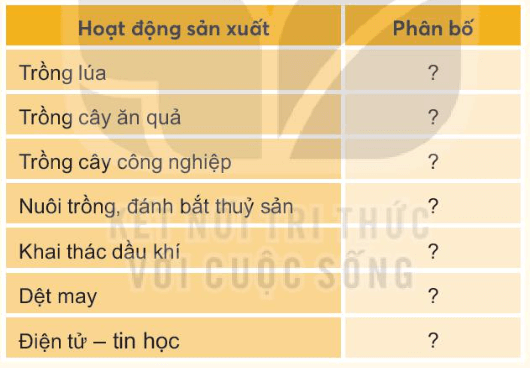 | Hoạt động sản xuất | Phân bố |
|---|---|
| Trồng lúa | ? |
| Trồng cây ăn quả | ? |
| Trồng cây công nghiệp | ? |
| Nuôi trồng, đánh bắt thuỷ sản | ? |
| Khai thác dầu khí | ? |
| Dệt may | ? |
| Điện tử – tin học | ? |

KẾT NỐI TRI THỨC VỚI CUỘC SỐNG